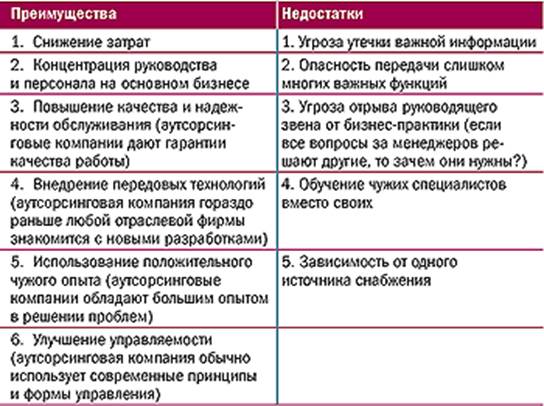 | Преимущества | Недостатки |
|---|---|
| 1. Снижение затрат | 1. Угроза утечки важной информации |
| 2. Концентрация руководства и персонала на основном бизнесе | 2. Опасность передачи слишком многих важных функций |
| 3. Повышение качества и надежности обслуживания (аутсорсинговые компании дают гарантии качества работы) | 3. Угроза отрыва руководящего звена от бизнес-практики (если все вопросы за менеджеров решают другие, то зачем они нужны?) |
| 4. Внедрение передовых технологий (аутсорсинговая компания гораздо раньше любой отраслевой фирмы знакомится с новыми разработками) | 4. Обучение чужих специалистов вместо своих |
| 5. Использование положительного чужого опыта (аутсорсинговые компании обладают большим опытом в решении проблем) | 5. Зависимость от одного источника снабжения |
| 6. Улучшение управляемости (аутсорсинговая компания обычно использует современные принципы и формы управления) | |